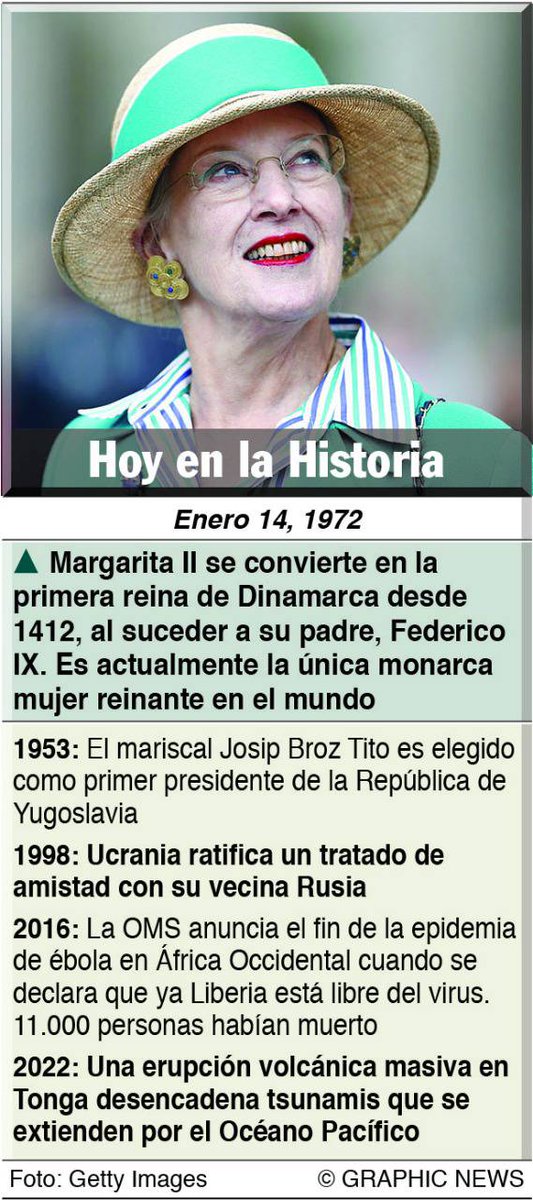 Hoy en la Historia

Enero 14, 1972

▲ Margarita II se convierte en la primera reina de Dinamarca desde 1412, al suceder a su padre, Federico IX. Es actualmente la única monarca mujer reinante en el mundo

1953: El mariscal Josip Broz Tito es elegido como primer presidente de la República de Yugoslavia

1998: Ucrania ratifica un tratado de amistad con su vecina Rusia

2016: La OMS anuncia el fin de la epidemia de ébola en África Occidental cuando se declara que ya Liberia está libre del virus. 11.000 personas habían muerto

2022: Una erupción volcánica masiva en Tonga desencadena tsunamis que se extienden por el Océano Pacífico

Foto: Getty Images © GRAPHIC NEWS